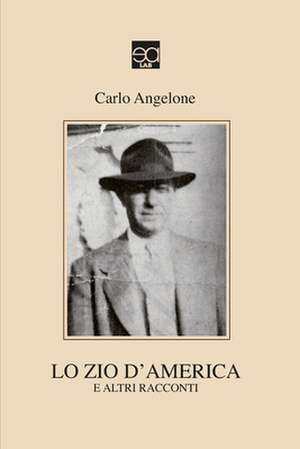 ea
LAB

Carlo Angelone

LO ZIO D'AMERICA
E ALTRI RACCONTI